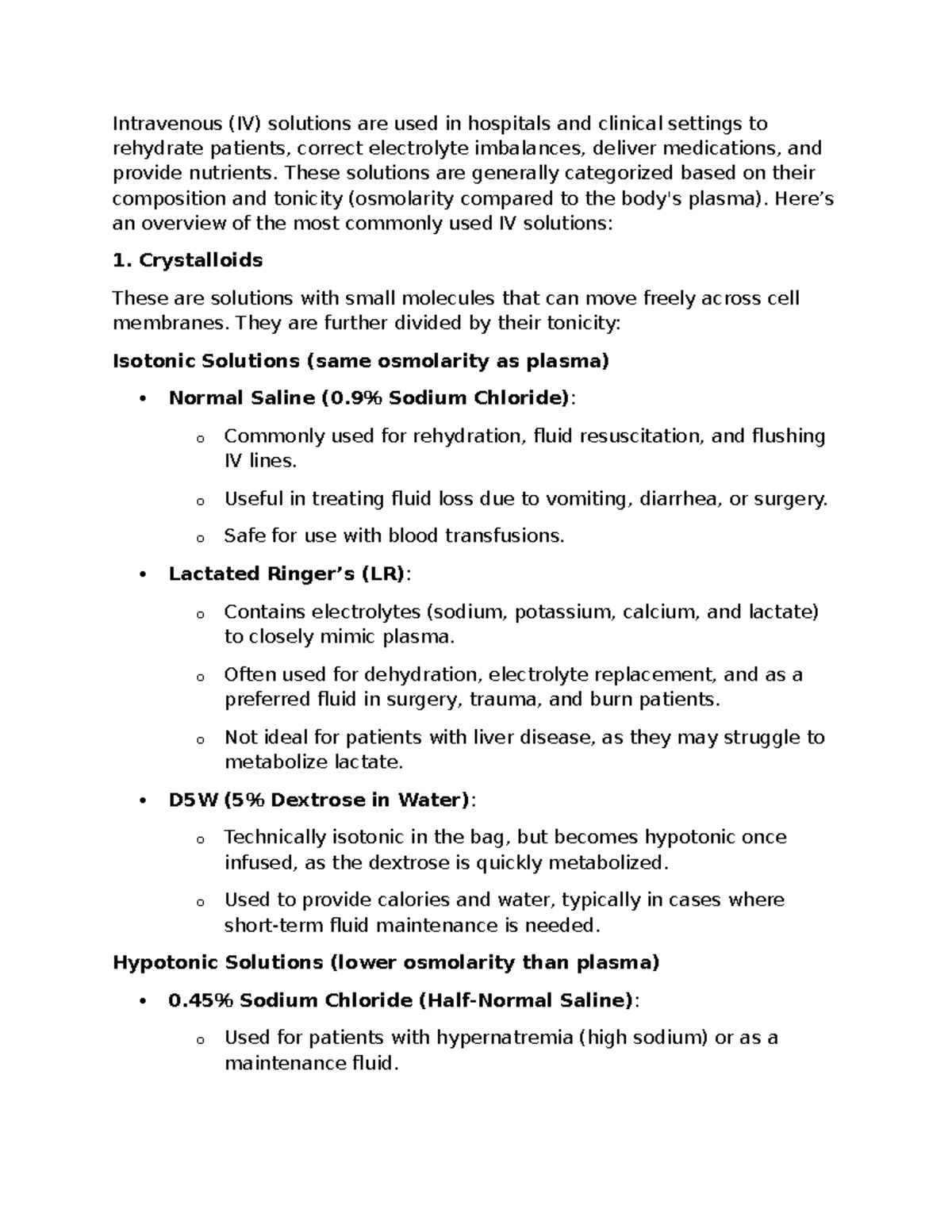 Intravenous (IV) solutions are used in hospitals and clinical settings to rehydrate patients, correct electrolyte imbalances, deliver medications, and provide nutrients. These solutions are generally categorized based on their composition and tonicity (osmolarity compared to the body's plasma). Here's an overview of the most commonly used IV solutions:

1. Crystalloids

These are solutions with small molecules that can move freely across cell membranes. They are further divided by their tonicity:

Isotonic Solutions (same osmolarity as plasma)

• Normal Saline (0.9% Sodium Chloride):

o Commonly used for rehydration, fluid resuscitation, and flushing IV lines.

o Useful in treating fluid loss due to vomiting, diarrhea, or surgery.

o Safe for use with blood transfusions.

• Lactated Ringer's (LR):

o Contains electrolytes (sodium, potassium, calcium, and lactate) to closely mimic plasma.

o Often used for dehydration, electrolyte replacement, and as a preferred fluid in surgery, trauma, and burn patients.

o Not ideal for patients with liver disease, as they may struggle to metabolize lactate.

• D5W (5% Dextrose in Water):

o Technically isotonic in the bag, but becomes hypotonic once infused, as the dextrose is quickly metabolized.

o Used to provide calories and water, typically in cases where short-term fluid maintenance is needed.

Hypotonic Solutions (lower osmolarity than plasma)

• 0.45% Sodium Chloride (Half-Normal Saline):

o Used for patients with hypernatremia (high sodium) or as a maintenance fluid.